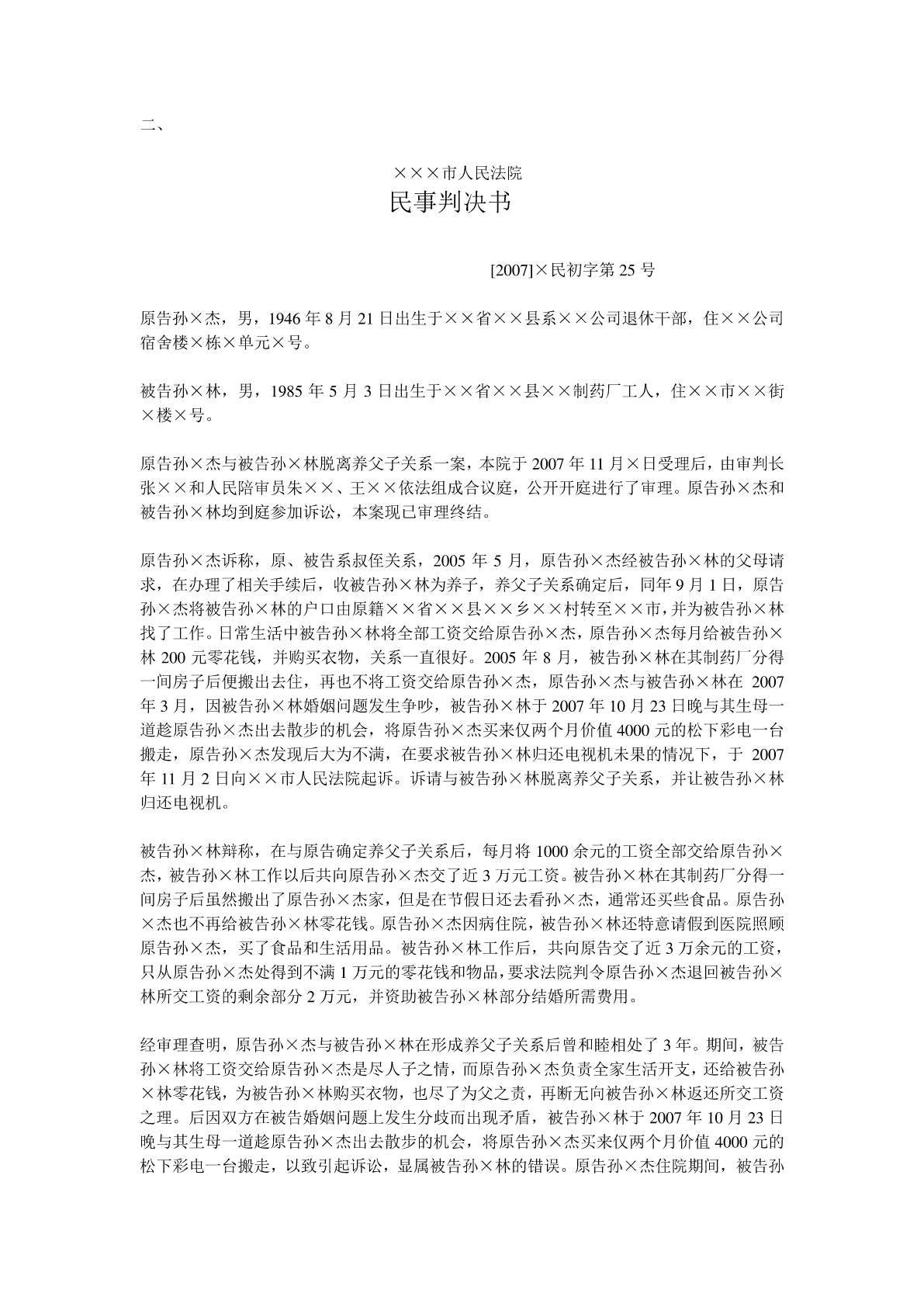 二、

×××市人民法院
民事判决书

[2007]×民初字第 25 号

原告孙×杰，男，1946 年 8 月 21 日出生于××省××县系××公司退休干部，住××公司宿舍楼×栋×单元×号。

被告孙×林，男，1985 年 5 月 3 日出生于××省××县××制药厂工人，住××市××街×楼×号。

原告孙×杰与被告孙×林脱离养父子关系一案，本院于 2007 年 11 月×日受理后，由审判长张××和人民陪审员朱××、王××依法组成合议庭，公开开庭进行了审理。原告孙×杰和被告孙×林均到庭参加诉讼，本案现已审理终结。

原告孙×杰诉称，原、被告系叔侄关系，2005 年 5 月，原告孙×杰经被告孙×林的父母请求，在办理了相关手续后，收被告孙×林为养子，养父子关系确定后，同年 9 月 1 日，原告孙×杰将被告孙×林的户口由原籍××省××县××乡××村转至××市，并为被告孙×林找了工作。日常生活中被告孙×林将全部工资交给原告孙×杰，原告孙×杰每月给被告孙×林 200 元零花钱，并购买衣物，关系一直很好。2005 年 8 月，被告孙×林在其制药厂分得一间房子后便搬出去住，再也不将工资交给原告孙×杰，原告孙×杰与被告孙×林在 2007 年 3 月，因被告孙×林婚姻问题发生争吵，被告孙×林于 2007 年 10 月 23 日晚与其生母一道趁原告孙×杰出去散步的机会，将原告孙×杰买来仅两个月价值 4000 元的松下彩电一台搬走，原告孙×杰发现后大为不满，在要求被告孙×林归还电视机未果的情况下，于 2007 年 11 月 2 日向××市人民法院起诉。诉请与被告孙×林脱离养父子关系，并让被告孙×林归还电视机。

被告孙×林辩称，在与原告确定养父子关系后，每月将 1000 余元的工资全部交给原告孙×杰，被告孙×林工作以后共向原告孙×杰交了近 3 万元工资。被告孙×林在其制药厂分得一间房子后虽然搬出了原告孙×杰家，但是在节假日还去看孙×杰，通常还买些食品。原告孙×杰也不再给被告孙×林零花钱。原告孙×杰因病住院，被告孙×林还特意请假到医院照顾原告孙×杰，买了食品和生活用品。被告孙×林工作后，共向原告交了近 3 万余元的工资，只从原告孙×杰处得到不满 1 万元的零花钱和物品，要求法院判令原告孙×杰退回被告孙×林所交工资的剩余部分 2 万元，并资助被告孙×林部分结婚所需费用。

经审理查明，原告孙×杰与被告孙×林在形成养父子关系后曾和睦相处了 3 年。期间，被告孙×林将工资交给原告孙×杰是尽人子之情，而原告孙×杰负责全家生活开支，还给被告孙×林零花钱，为被告孙×林购买衣物，也尽了为父之责，再断无向被告孙×林返还所交工资之理。后因双方在被告婚姻问题上发生分歧而出现矛盾，被告孙×林于 2007 年 10 月 23 日晚与其生母一道趁原告孙×杰出去散步的机会，将原告孙×杰买来仅两个月价值 4000 元的松下彩电一台搬走，以致引起诉讼，显属被告孙×林的错误。原告孙×杰住院期间，被告孙